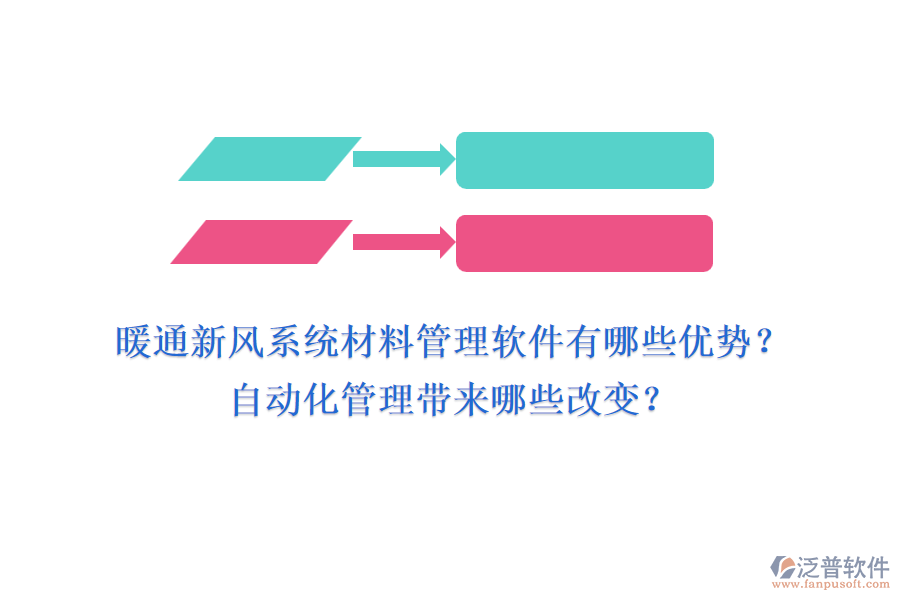 暖通新风系统材料管理软件有哪些优势？
自动化管理带来哪些改变？

泛普软件
www.fanpusoft.com